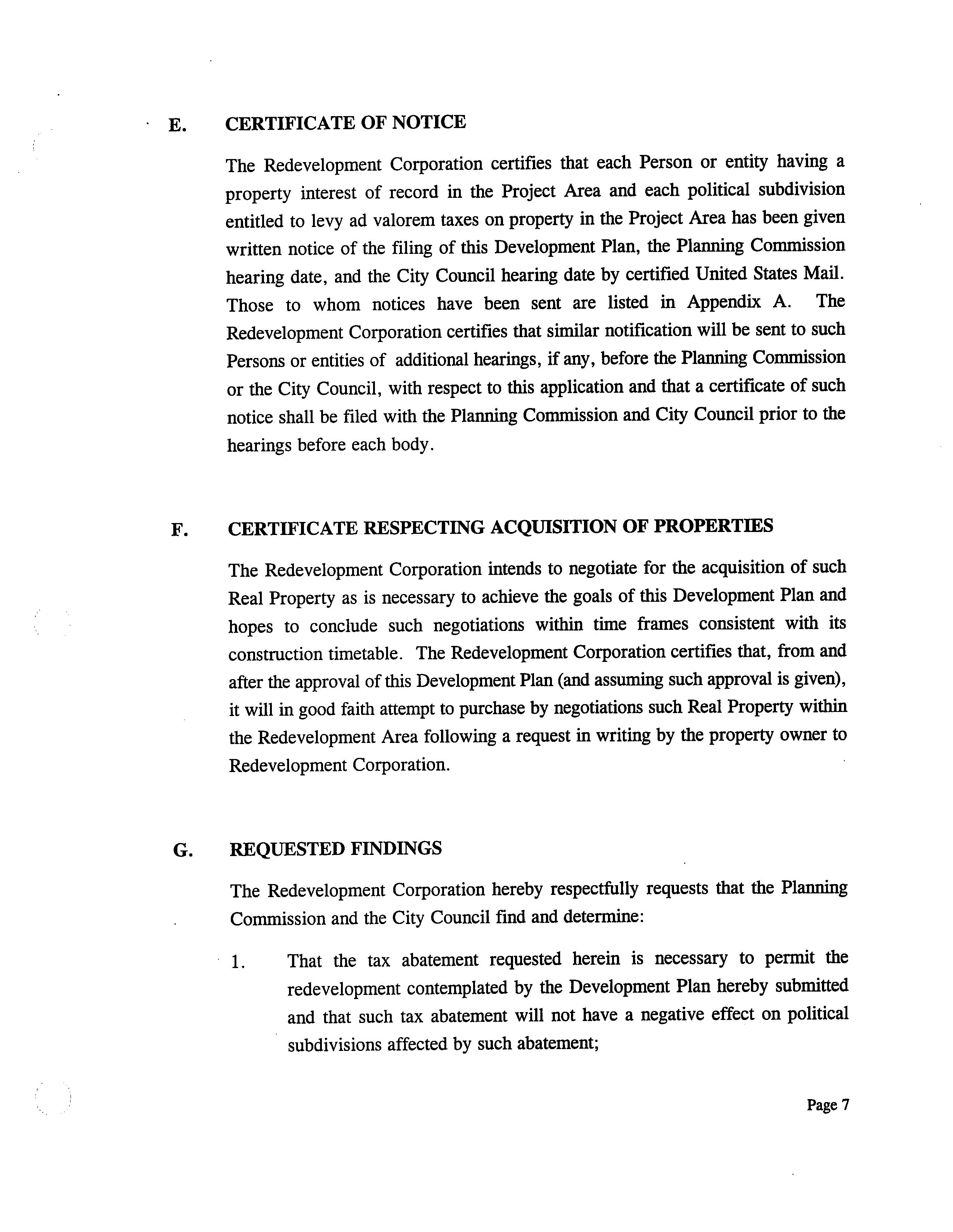 E. CERTIFICATE OF NOTICE

The Redevelopment Corporation certifies that each Person or entity having a property interest of record in the Project Area and each political subdivision entitled to levy ad valorem taxes on property in the Project Area has been given written notice of the filing of this Development Plan, the Planning Commission hearing date, and the City Council hearing date by certified United States Mail. Those to whom notices have been sent are listed in Appendix A. The Redevelopment Corporation certifies that similar notification will be sent to such Persons or entities of additional hearings, if any, before the Planning Commission or the City Council, with respect to this application and that a certificate of such notice shall be filed with the Planning Commission and City Council prior to the hearings before each body.

F. CERTIFICATE RESPECTING ACQUISITION OF PROPERTIES

The Redevelopment Corporation intends to negotiate for the acquisition of such Real Property as is necessary to achieve the goals of this Development Plan and hopes to conclude such negotiations within time frames consistent with its construction timetable. The Redevelopment Corporation certifies that, from and after the approval of this Development Plan (and assuming such approval is given), it will in good faith attempt to purchase by negotiations such Real Property within the Redevelopment Area following a request in writing by the property owner to Redevelopment Corporation.

G. REQUESTED FINDINGS

The Redevelopment Corporation hereby respectfully requests that the Planning Commission and the City Council find and determine:

1. That the tax abatement requested herein is necessary to permit the redevelopment contemplated by the Development Plan hereby submitted and that such tax abatement will not have a negative effect on political subdivisions affected by such abatement;

Page 7